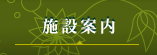 施設案内